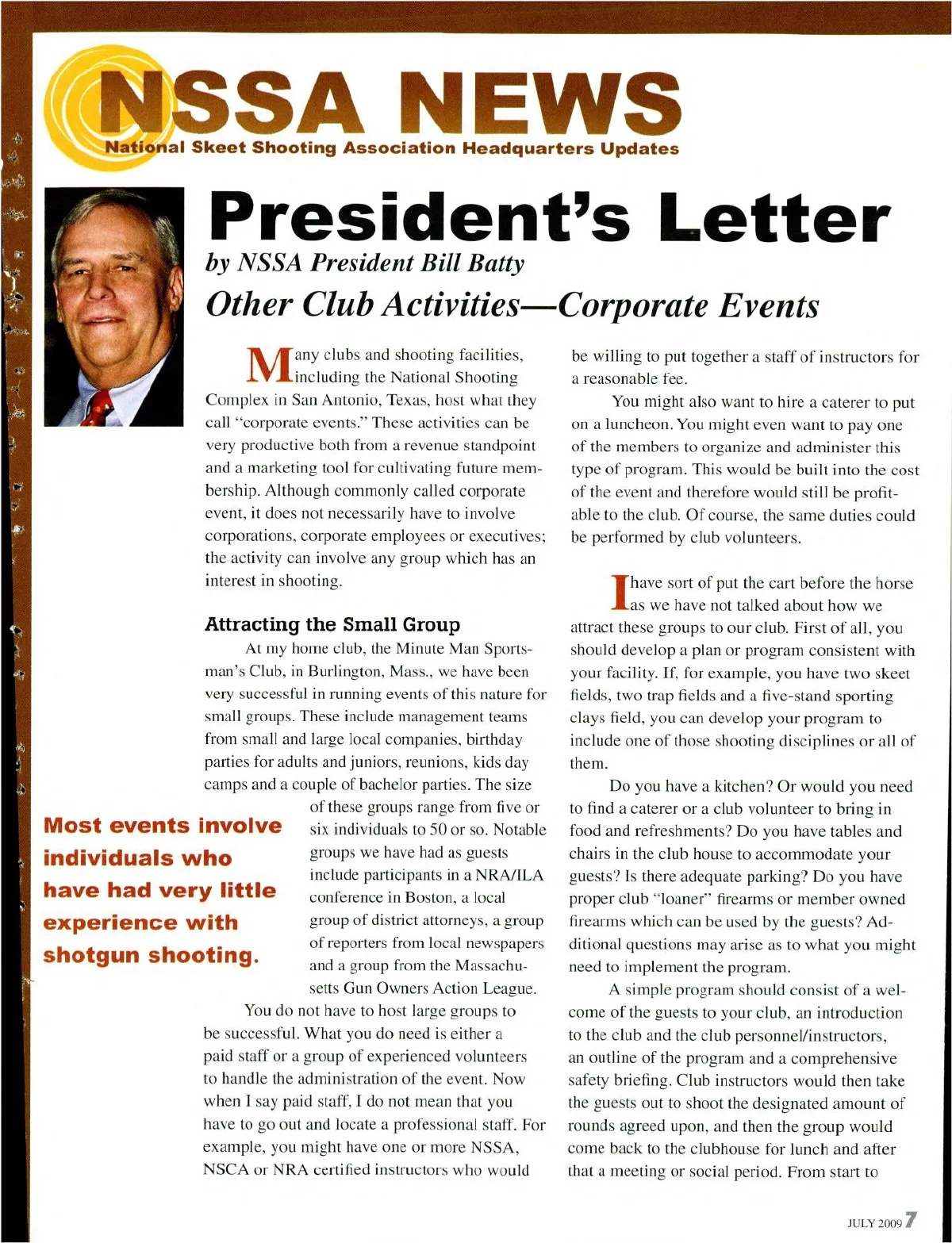 NSSA NEWS
National Skeet Shooting Association Headquarters Updates

President's Letter
by NSSA President Bill Batty
Other Club Activities—Corporate Events

Many clubs and shooting facilities, including the National Shooting Complex in San Antonio, Texas, host what they call "corporate events." These activities can be very productive both from a revenue standpoint and a marketing tool for cultivating future membership. Although commonly called corporate event, it does not necessarily have to involve corporations, corporate employees or executives; the activity can involve any group which has an interest in shooting.

Attracting the Small Group

At my home club, the Minute Man Sportsman's Club, in Burlington, Mass., we have been very successful in running events of this nature for small groups. These include management teams from small and large local companies, birthday parties for adults and juniors, reunions, kids day camps and a couple of bachelor parties. The size of these groups range from five or six individuals to 50 or so. Notable groups we have had as guests include participants in a NRA/ILA conference in Boston, a local group of district attorneys, a group of reporters from local newspapers and a group from the Massachusetts Gun Owners Action League.

Most events involve individuals who have had very little experience with shotgun shooting.

You do not have to host large groups to be successful. What you do need is either a paid staff or a group of experienced volunteers to handle the administration of the event. Now when I say paid staff, I do not mean that you have to go out and locate a professional staff. For example, you might have one or more NSSA, NSCA or NRA certified instructors who would be willing to put together a staff of instructors for a reasonable fee.

You might also want to hire a caterer to put on a luncheon. You might even want to pay one of the members to organize and administer this type of program. This would be built into the cost of the event and therefore would still be profitable to the club. Of course, the same duties could be performed by club volunteers.

I have sort of put the cart before the horse as we have not talked about how we attract these groups to our club. First of all, you should develop a plan or program consistent with your facility. If, for example, you have two skeet fields, two trap fields and a five-stand sporting clays field, you can develop your program to include one of those shooting disciplines or all of them.

Do you have a kitchen? Or would you need to find a caterer or a club volunteer to bring in food and refreshments? Do you have tables and chairs in the club house to accommodate your guests? Is there adequate parking? Do you have proper club "loaner" firearms or member owned firearms which can be used by the guests? Additional questions may arise as to what you might need to implement the program.

A simple program should consist of a welcome of the guests to your club, an introduction to the club and the club personnel/instructors, an outline of the program and a comprehensive safety briefing. Club instructors would then take the guests out to shoot the designated amount of rounds agreed upon, and then the group would come back to the clubhouse for lunch and after that a meeting or social period. From start to

JULY 2009 7